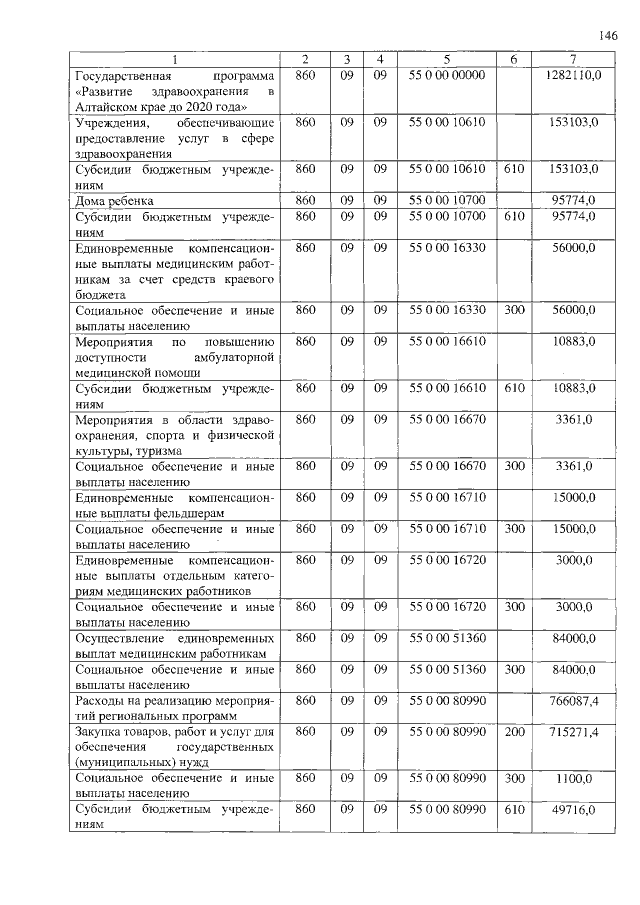 146

| 1 | 2 | 3 | 4 | 5 | 6 | 7 |
|---|---|---|---|---|---|---|
| Государственная программа «Развитие здравоохранения в Алтайском крае до 2020 года» | 860 | 09 | 09 | 55 0 00 00000 | | 1282110,0 |
| Учреждения, обеспечивающие предоставление услуг в сфере здравоохранения | 860 | 09 | 09 | 55 0 00 10610 | | 153103,0 |
| Субсидии бюджетным учреждениям | 860 | 09 | 09 | 55 0 00 10610 | 610 | 153103,0 |
| Дома ребенка | 860 | 09 | 09 | 55 0 00 10700 | | 95774,0 |
| Субсидии бюджетным учреждениям | 860 | 09 | 09 | 55 0 00 10700 | 610 | 95774,0 |
| Единовременные компенсационные выплаты медицинским работникам за счет средств краевого бюджета | 860 | 09 | 09 | 55 0 00 16330 | | 56000,0 |
| Социальное обеспечение и иные выплаты населению | 860 | 09 | 09 | 55 0 00 16330 | 300 | 56000,0 |
| Мероприятия по повышению доступности амбулаторной медицинской помощи | 860 | 09 | 09 | 55 0 00 16610 | | 10883,0 |
| Субсидии бюджетным учреждениям | 860 | 09 | 09 | 55 0 00 16610 | 610 | 10883,0 |
| Мероприятия в области здравоохранения, спорта и физической культуры, туризма | 860 | 09 | 09 | 55 0 00 16670 | | 3361,0 |
| Социальное обеспечение и иные выплаты населению | 860 | 09 | 09 | 55 0 00 16670 | 300 | 3361,0 |
| Единовременные компенсационные выплаты фельдшерам | 860 | 09 | 09 | 55 0 00 16710 | | 15000,0 |
| Социальное обеспечение и иные выплаты населению | 860 | 09 | 09 | 55 0 00 16710 | 300 | 15000,0 |
| Единовременные компенсационные выплаты отдельным категориям медицинских работников | 860 | 09 | 09 | 55 0 00 16720 | | 3000,0 |
| Социальное обеспечение и иные выплаты населению | 860 | 09 | 09 | 55 0 00 16720 | 300 | 3000,0 |
| Осуществление единовременных выплат медицинским работникам | 860 | 09 | 09 | 55 0 00 51360 | | 84000,0 |
| Социальное обеспечение и иные выплаты населению | 860 | 09 | 09 | 55 0 00 51360 | 300 | 84000,0 |
| Расходы на реализацию мероприятий региональных программ | 860 | 09 | 09 | 55 0 00 80990 | | 766087,4 |
| Закупка товаров, работ и услуг для обеспечения государственных (муниципальных) нужд | 860 | 09 | 09 | 55 0 00 80990 | 200 | 715271,4 |
| Социальное обеспечение и иные выплаты населению | 860 | 09 | 09 | 55 0 00 80990 | 300 | 1100,0 |
| Субсидии бюджетным учреждениям | 860 | 09 | 09 | 55 0 00 80990 | 610 | 49716,0 |